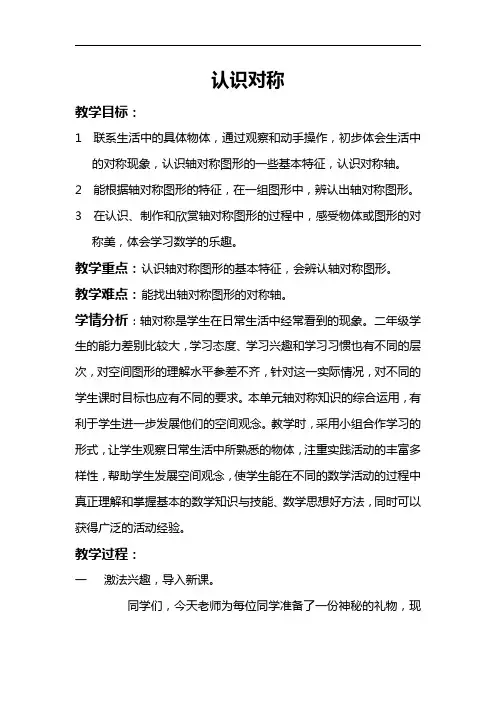 认识对称

教学目标：

1 联系生活中的具体物体，通过观察和动手操作，初步体会生活中的对称现象，认识轴对称图形的一些基本特征，认识对称轴。

2 能根据轴对称图形的特征，在一组图形中，辨认出轴对称图形。

3 在认识、制作和欣赏轴对称图形的过程中，感受物体或图形的对称美，体会学习数学的乐趣。

教学重点：认识轴对称图形的基本特征，会辨认轴对称图形。

教学难点：能找出轴对称图形的对称轴。

学情分析：轴对称是学生在日常生活中经常看到的现象。二年级学生的能力差别比较大，学习态度、学习兴趣和学习习惯也有不同的层次，对空间图形的理解水平参差不齐，针对这一实际情况，对不同的学生课时目标也应有不同的要求。本单元轴对称知识的综合运用，有利于学生进一步发展他们的空间观念。教学时，采用小组合作学习的形式，让学生观察日常生活中所熟悉的物体，注重实践活动的丰富多样性，帮助学生发展空间观念，使学生能在不同的数学活动的过程中真正理解和掌握基本的数学知识与技能、数学思想好方法，同时可以获得广泛的活动经验。

教学过程：

一 激法兴趣，导入新课。

同学们，今天老师为每位同学准备了一份神秘的礼物，现